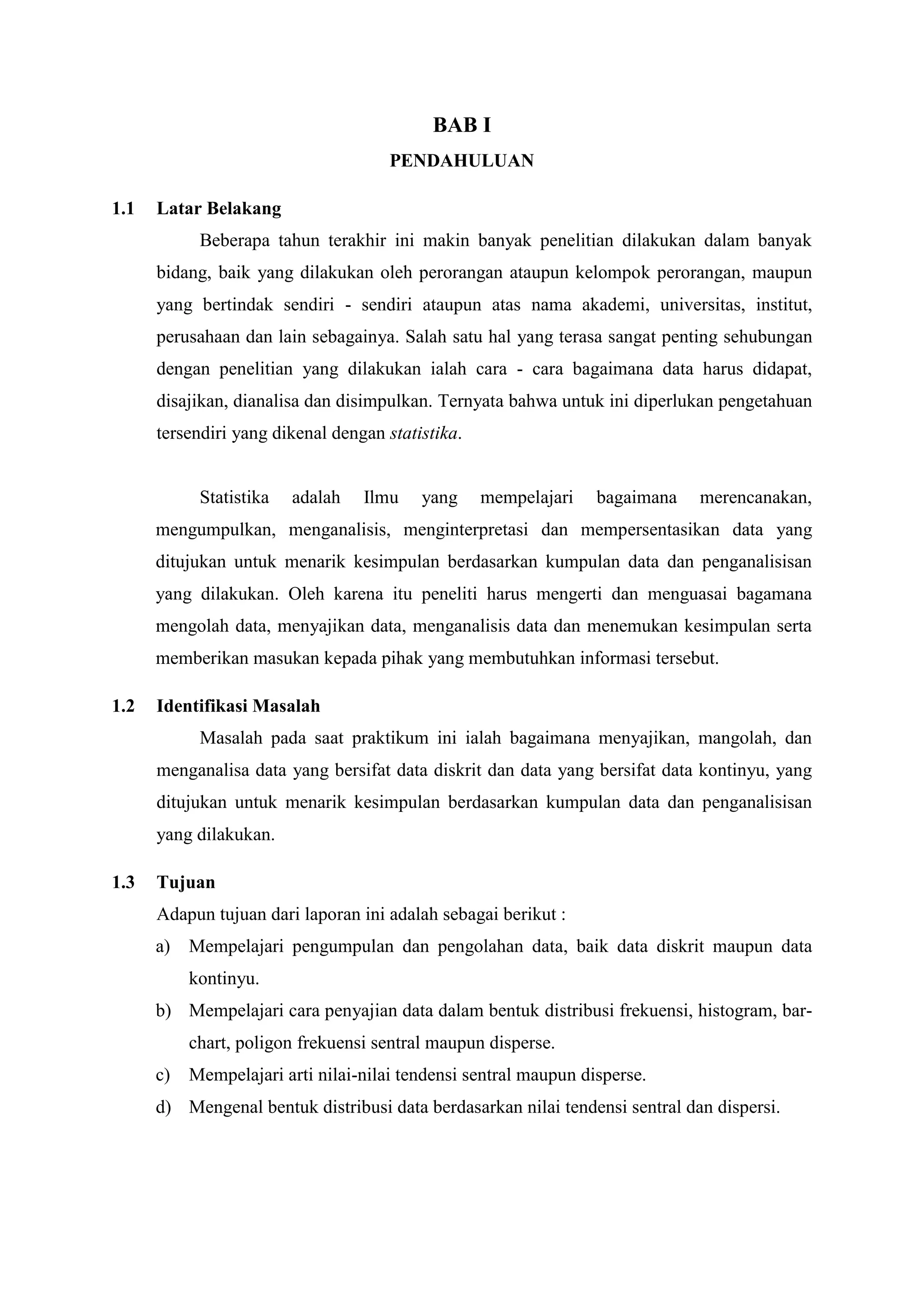 BAB I

PENDAHULUAN

1.1 Latar Belakang

Beberapa tahun terakhir ini makin banyak penelitian dilakukan dalam banyak bidang, baik yang dilakukan oleh perorangan ataupun kelompok perorangan, maupun yang bertindak sendiri - sendiri ataupun atas nama akademi, universitas, institut, perusahaan dan lain sebagainya. Salah satu hal yang terasa sangat penting sehubungan dengan penelitian yang dilakukan ialah cara - cara bagaimana data harus didapat, disajikan, dianalisa dan disimpulkan. Ternyata bahwa untuk ini diperlukan pengetahuan tersendiri yang dikenal dengan statistika.

Statistika adalah Ilmu yang mempelajari bagaimana merencanakan, mengumpulkan, menganalisis, menginterpretasi dan mempersentasikan data yang ditujukan untuk menarik kesimpulan berdasarkan kumpulan data dan penganalisisan yang dilakukan. Oleh karena itu peneliti harus mengerti dan menguasai bagamana mengolah data, menyajikan data, menganalisis data dan menemukan kesimpulan serta memberikan masukan kepada pihak yang membutuhkan informasi tersebut.

1.2 Identifikasi Masalah

Masalah pada saat praktikum ini ialah bagaimana menyajikan, mangolah, dan menganalisa data yang bersifat data diskrit dan data yang bersifat data kontinyu, yang ditujukan untuk menarik kesimpulan berdasarkan kumpulan data dan penganalisisan yang dilakukan.

1.3 Tujuan

Adapun tujuan dari laporan ini adalah sebagai berikut :

a) Mempelajari pengumpulan dan pengolahan data, baik data diskrit maupun data kontinyu.

b) Mempelajari cara penyajian data dalam bentuk distribusi frekuensi, histogram, bar-chart, poligon frekuensi sentral maupun disperse.

c) Mempelajari arti nilai-nilai tendensi sentral maupun disperse.

d) Mengenal bentuk distribusi data berdasarkan nilai tendensi sentral dan dispersi.